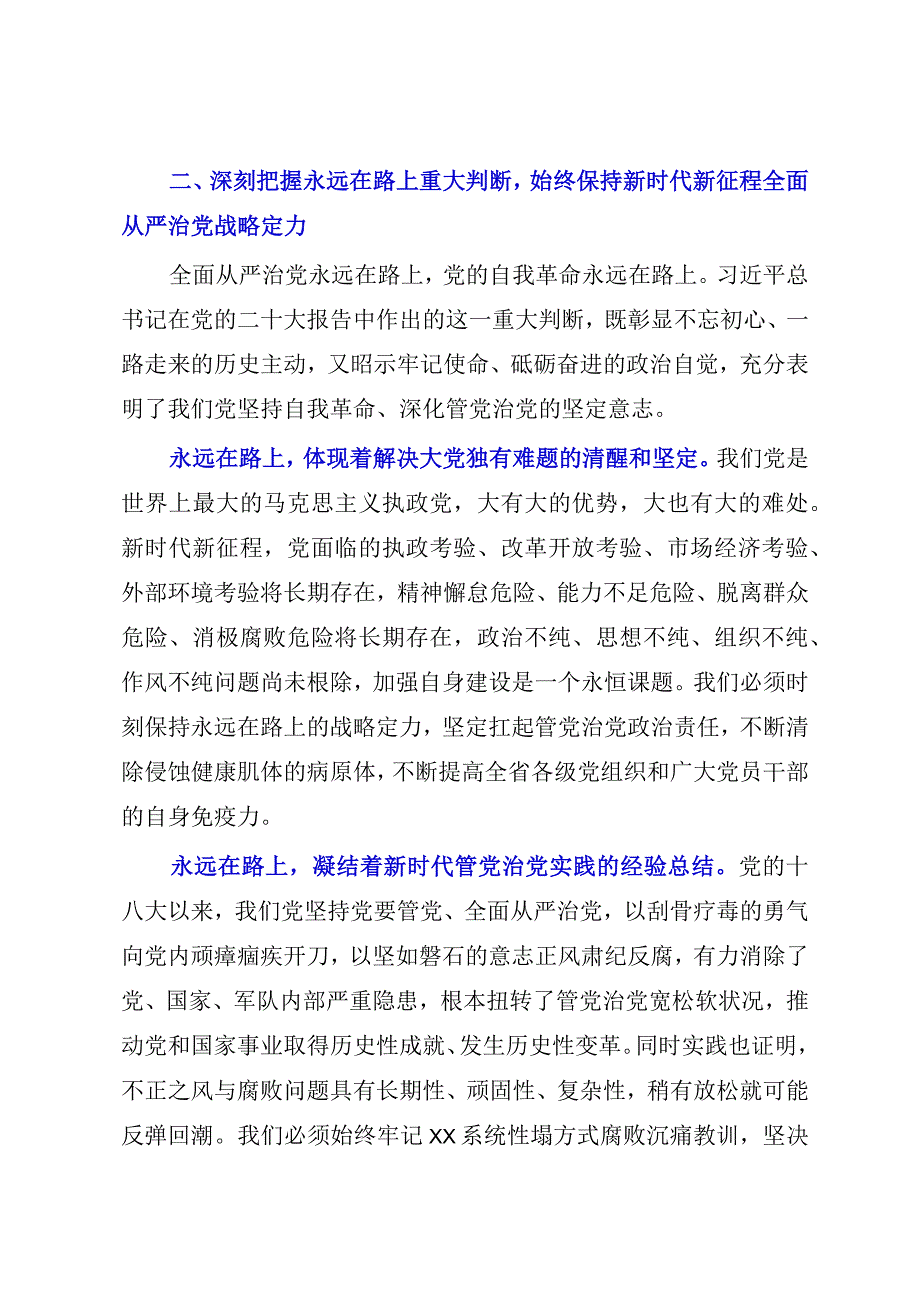 二、深刻把握永远在路上重大判断，始终保持新时代新征程全面从严治党战略定力

全面从严治党永远在路上，党的自我革命永远在路上。习近平总书记在党的二十大报告中作出的这一重大判断，既彰显不忘初心、一路走来的历史主动，又昭示牢记使命、砥砺奋进的政治自觉，充分表明了我们党坚持自我革命、深化管党治党的坚定意志。

永远在路上，体现着解决大党独有难题的清醒和坚定。我们党是世界上最大的马克思主义执政党，大有大的优势，大也有大的难处。新时代新征程，党面临的执政考验、改革开放考验、市场经济考验、外部环境考验将长期存在，精神懈怠危险、能力不足危险、脱离群众危险、消极腐败危险将长期存在，政治不纯、思想不纯、组织不纯、作风不纯问题尚未根除，加强自身建设是一个永恒课题。我们必须时刻保持永远在路上的战略定力，坚定扛起管党治党政治责任，不断清除侵蚀健康肌体的病原体，不断提高全省各级党组织和广大党员干部的自身免疫力。

永远在路上，凝结着新时代管党治党实践的经验总结。党的十八大以来，我们党坚持党要管党、全面从严治党，以刮骨疗毒的勇气向党内顽瘴痼疾开刀，以坚如磐石的意志正风肃纪反腐，有力消除了党、国家、军队内部严重隐患，根本扭转了管党治党宽松软状况，推动党和国家事业取得历史性成就、发生历史性变革。同时实践也证明，不正之风与腐败问题具有长期性、顽固性、复杂性，稍有放松就可能反弹回潮。我们必须始终牢记XX系统性塌方式腐败沉痛教训，坚决